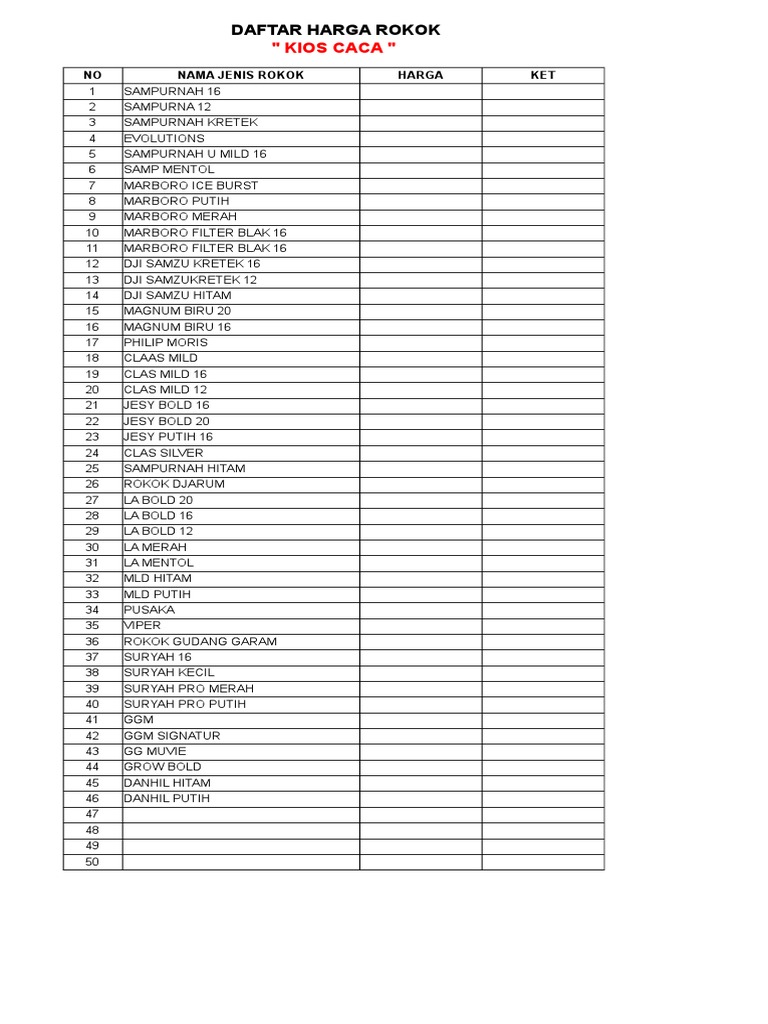 DAFTAR HARGA ROKOK
" KIOS CACA "

| NO | NAMA JENIS ROKOK | HARGA | KET |
|---|---|---|---|
| 1 | SAMPURNAH 16 | | |
| 2 | SAMPURNA 12 | | |
| 3 | SAMPURNAH KRETEK | | |
| 4 | EVOLUTIONS | | |
| 5 | SAMPURNAH U MILD 16 | | |
| 6 | SAMP MENTOL | | |
| 7 | MARBORO ICE BURST | | |
| 8 | MARBORO PUTIH | | |
| 9 | MARBORO MERAH | | |
| 10 | MARBORO FILTER BLAK 16 | | |
| 11 | MARBORO FILTER BLAK 16 | | |
| 12 | DJI SAMZU KRETEK 16 | | |
| 13 | DJI SAMZUKRETEK 12 | | |
| 14 | DJI SAMZU HITAM | | |
| 15 | MAGNUM BIRU 20 | | |
| 16 | MAGNUM BIRU 16 | | |
| 17 | PHILIP MORIS | | |
| 18 | CLAAS MILD | | |
| 19 | CLAS MILD 16 | | |
| 20 | CLAS MILD 12 | | |
| 21 | JESY BOLD 16 | | |
| 22 | JESY BOLD 20 | | |
| 23 | JESY PUTIH 16 | | |
| 24 | CLAS SILVER | | |
| 25 | SAMPURNAH HITAM | | |
| 26 | ROKOK DJARUM | | |
| 27 | LA BOLD 20 | | |
| 28 | LA BOLD 16 | | |
| 29 | LA BOLD 12 | | |
| 30 | LA MERAH | | |
| 31 | LA MENTOL | | |
| 32 | MLD HITAM | | |
| 33 | MLD PUTIH | | |
| 34 | PUSAKA | | |
| 35 | VIPER | | |
| 36 | ROKOK GUDANG GARAM | | |
| 37 | SURYAH 16 | | |
| 38 | SURYAH KECIL | | |
| 39 | SURYAH PRO MERAH | | |
| 40 | SURYAH PRO PUTIH | | |
| 41 | GGM | | |
| 42 | GGM SIGNATUR | | |
| 43 | GG MUVIE | | |
| 44 | GROW BOLD | | |
| 45 | DANHIL HITAM | | |
| 46 | DANHIL PUTIH | | |
| 47 | | | |
| 48 | | | |
| 49 | | | |
| 50 | | | |